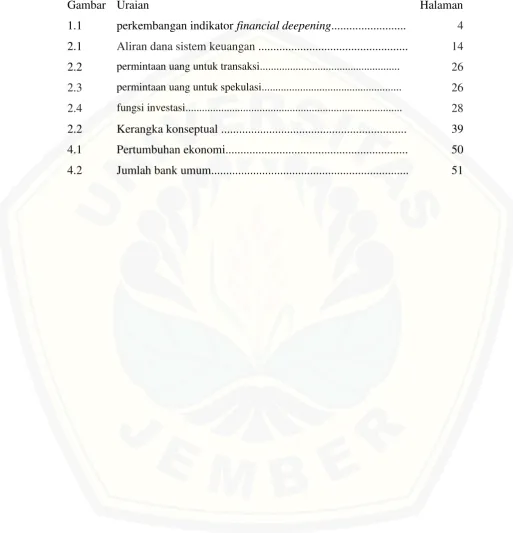 Gambar Uraian Halaman

1.1 perkembangan indikator financial deepening 4

2.1 Aliran dana sistem keuangan 14

2.2 permintaan uang untuk transaksi 26

2.3 permintaan uang untuk spekulasi 26

2.4 fungsi investasi 28

2.2 Kerangka konseptual 39

4.1 Pertumbuhan ekonomi 50

4.2 Jumlah bank umum 51

UNIVERSITAS JEMBER